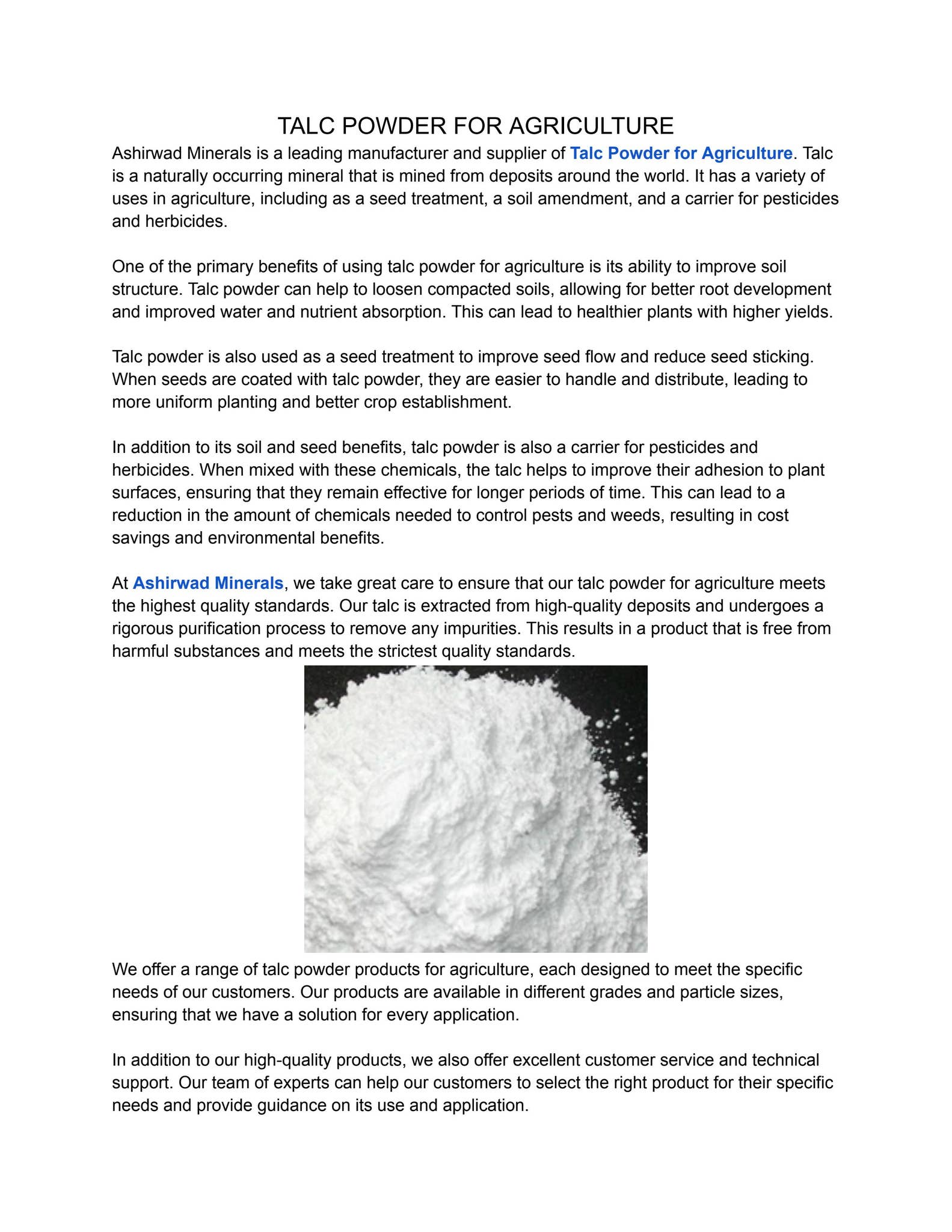 TALC POWDER FOR AGRICULTURE

Ashirwad Minerals is a leading manufacturer and supplier of Talc Powder for Agriculture. Talc is a naturally occurring mineral that is mined from deposits around the world. It has a variety of uses in agriculture, including as a seed treatment, a soil amendment, and a carrier for pesticides and herbicides.

One of the primary benefits of using talc powder for agriculture is its ability to improve soil structure. Talc powder can help to loosen compacted soils, allowing for better root development and improved water and nutrient absorption. This can lead to healthier plants with higher yields.

Talc powder is also used as a seed treatment to improve seed flow and reduce seed sticking. When seeds are coated with talc powder, they are easier to handle and distribute, leading to more uniform planting and better crop establishment.

In addition to its soil and seed benefits, talc powder is also a carrier for pesticides and herbicides. When mixed with these chemicals, the talc helps to improve their adhesion to plant surfaces, ensuring that they remain effective for longer periods of time. This can lead to a reduction in the amount of chemicals needed to control pests and weeds, resulting in cost savings and environmental benefits.

At Ashirwad Minerals, we take great care to ensure that our talc powder for agriculture meets the highest quality standards. Our talc is extracted from high-quality deposits and undergoes a rigorous purification process to remove any impurities. This results in a product that is free from harmful substances and meets the strictest quality standards.

We offer a range of talc powder products for agriculture, each designed to meet the specific needs of our customers. Our products are available in different grades and particle sizes, ensuring that we have a solution for every application.

In addition to our high-quality products, we also offer excellent customer service and technical support. Our team of experts can help our customers to select the right product for their specific needs and provide guidance on its use and application.